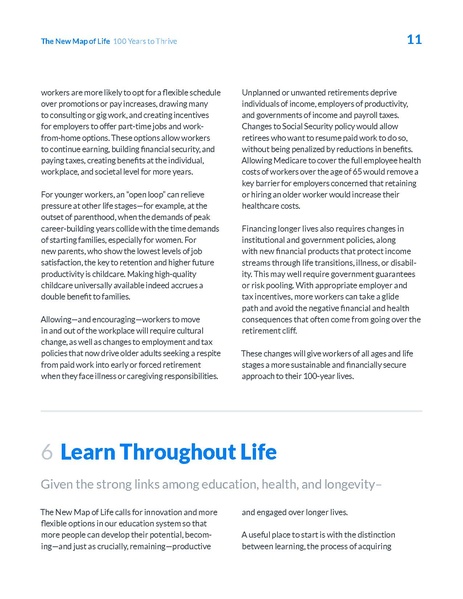 The New Map of Life 100 Years to Thrive

11

workers are more likely to opt for a flexible schedule over promotions or pay increases, drawing many to consulting or gig work, and creating incentives for employers to offer part-time jobs and work-from-home options. These options allow workers to continue earning, building financial security, and paying taxes, creating benefits at the individual, workplace, and societal level for more years.

For younger workers, an "open loop" can relieve pressure at other life stages—for example, at the outset of parenthood, when the demands of peak career-building years collide with the time demands of starting families, especially for women. For new parents, who show the lowest levels of job satisfaction, the key to retention and higher future productivity is childcare. Making high-quality childcare universally available indeed accrues a double benefit to families.

Allowing—and encouraging—workers to move in and out of the workplace will require cultural change, as well as changes to employment and tax policies that now drive older adults seeking a respite from paid work into early or forced retirement when they face illness or caregiving responsibilities.

Unplanned or unwanted retirements deprive individuals of income, employers of productivity, and governments of income and payroll taxes. Changes to Social Security policy would allow retirees who want to resume paid work to do so, without being penalized by reductions in benefits. Allowing Medicare to cover the full employee health costs of workers over the age of 65 would remove a key barrier for employers concerned that retaining or hiring an older worker would increase their healthcare costs.

Financing longer lives also requires changes in institutional and government policies, along with new financial products that protect income streams through life transitions, illness, or disability. This may well require government guarantees or risk pooling. With appropriate employer and tax incentives, more workers can take a glide path and avoid the negative financial and health consequences that often come from going over the retirement cliff.

These changes will give workers of all ages and life stages a more sustainable and financially secure approach to their 100-year lives.

6 Learn Throughout Life

Given the strong links among education, health, and longevity–

The New Map of Life calls for innovation and more flexible options in our education system so that more people can develop their potential, becoming—and just as crucially, remaining—productive and engaged over longer lives.

A useful place to start is with the distinction between learning, the process of acquiring